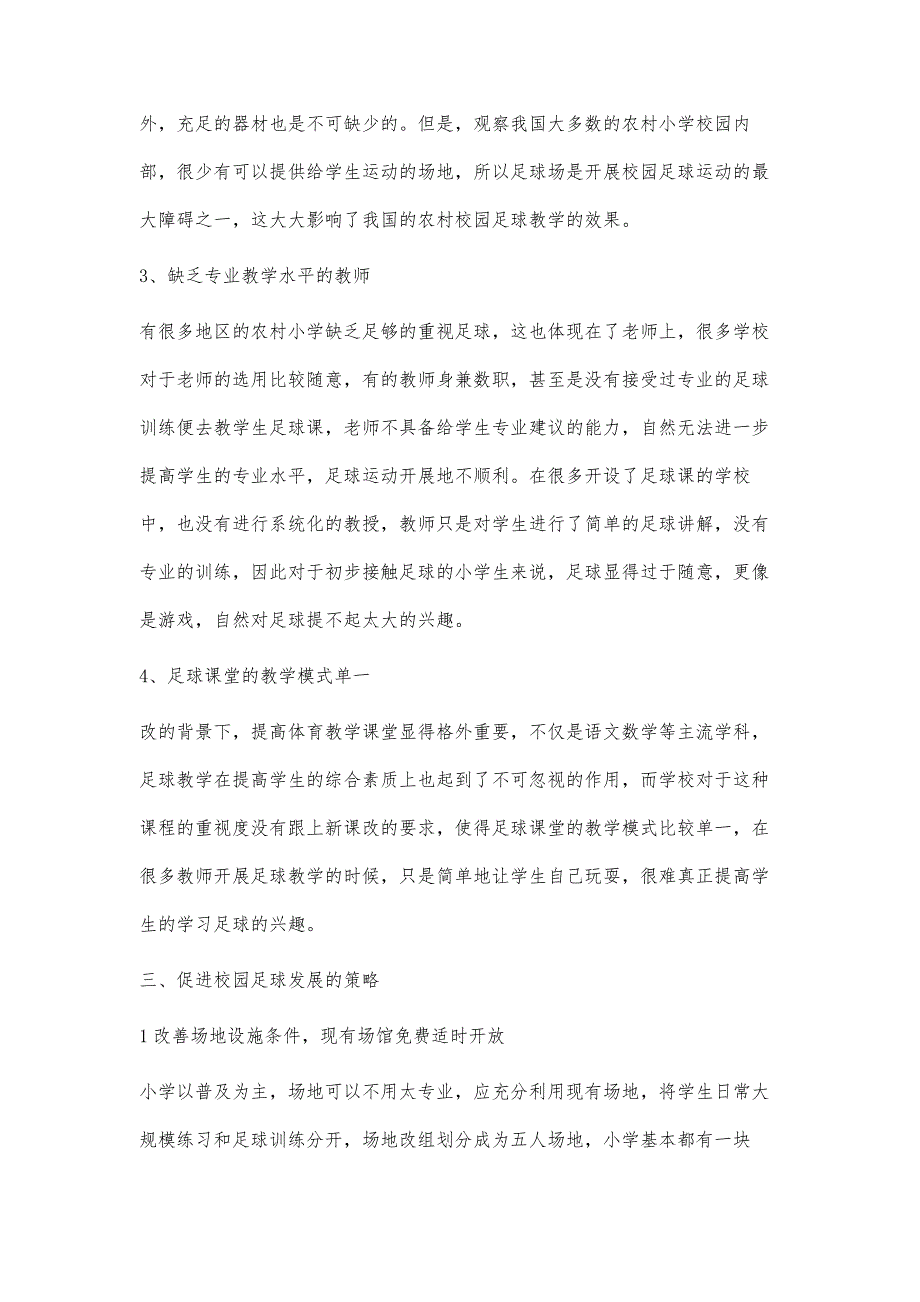 外，充足的器材也是不可缺少的。但是，观察我国大多数的农村小学校园内部，很少有可以提供给学生运动的场地，所以足球场是开展校园足球运动的最大障碍之一，这大大影响了我国的农村校园足球教学的效果。

3、缺乏专业教学水平的教师

有很多地区的农村小学缺乏足够的重视足球，这也体现在了老师上，很多学校对于老师的选用比较随意，有的教师身兼数职，甚至是没有接受过专业的足球训练便去教学生足球课，老师不具备给学生专业建议的能力，自然无法进一步提高学生的专业水平，足球运动开展地不顺利。在很多开设了足球课的学校中，也没有进行系统化的教授，教师只是对学生进行了简单的足球讲解，没有专业的训练，因此对于初步接触足球的小学生来说，足球显得过于随意，更像是游戏，自然对足球提不起太大的兴趣。

4、足球课堂的教学模式单一

改的背景下，提高体育教学课堂显得格外重要，不仅是语文数学等主流学科，足球教学在提高学生的综合素质上也起到了不可忽视的作用，而学校对于这种课程的重视度没有跟上新课改的要求，使得足球课堂的教学模式比较单一，在很多教师开展足球教学的时候，只是简单地让学生自己玩耍，很难真正提高学生的学习足球的兴趣。

三、促进校园足球发展的策略

1 改善场地设施条件，现有场馆免费适时开放

小学以普及为主，场地可以不用太专业，应充分利用现有场地，将学生日常大规模练习和足球训练分开，场地改组划分成为五人场地，小学基本都有一块